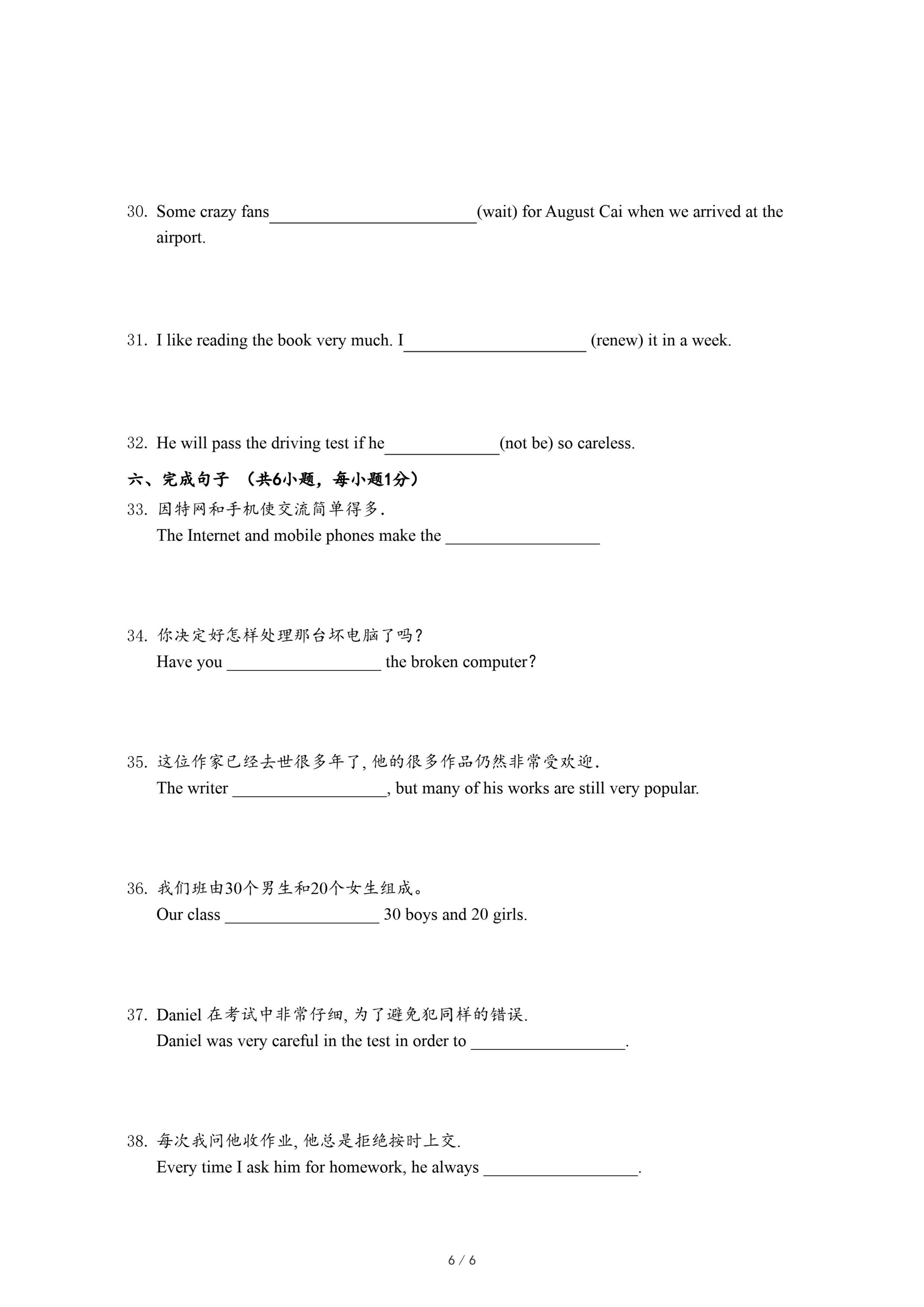 30. Some crazy fans________________________(wait) for August Cai when we arrived at the airport.

31. I like reading the book very much. I_____________________ (renew) it in a week.

32. He will pass the driving test if he_____________(not be) so careless.

六、完成句子 （共6小题，每小题1分）

33. 因特网和手机使交流简单得多.
The Internet and mobile phones make the __________________

34. 你决定好怎样处理那台坏电脑了吗？
Have you __________________ the broken computer？

35. 这位作家已经去世很多年了, 他的很多作品仍然非常受欢迎.
The writer __________________, but many of his works are still very popular.

36. 我们班由30个男生和20个女生组成。
Our class __________________ 30 boys and 20 girls.

37. Daniel 在考试中非常仔细, 为了避免犯同样的错误.
Daniel was very careful in the test in order to __________________.

38. 每次我问他收作业, 他总是拒绝按时上交.
Every time I ask him for homework, he always __________________.

6 / 6